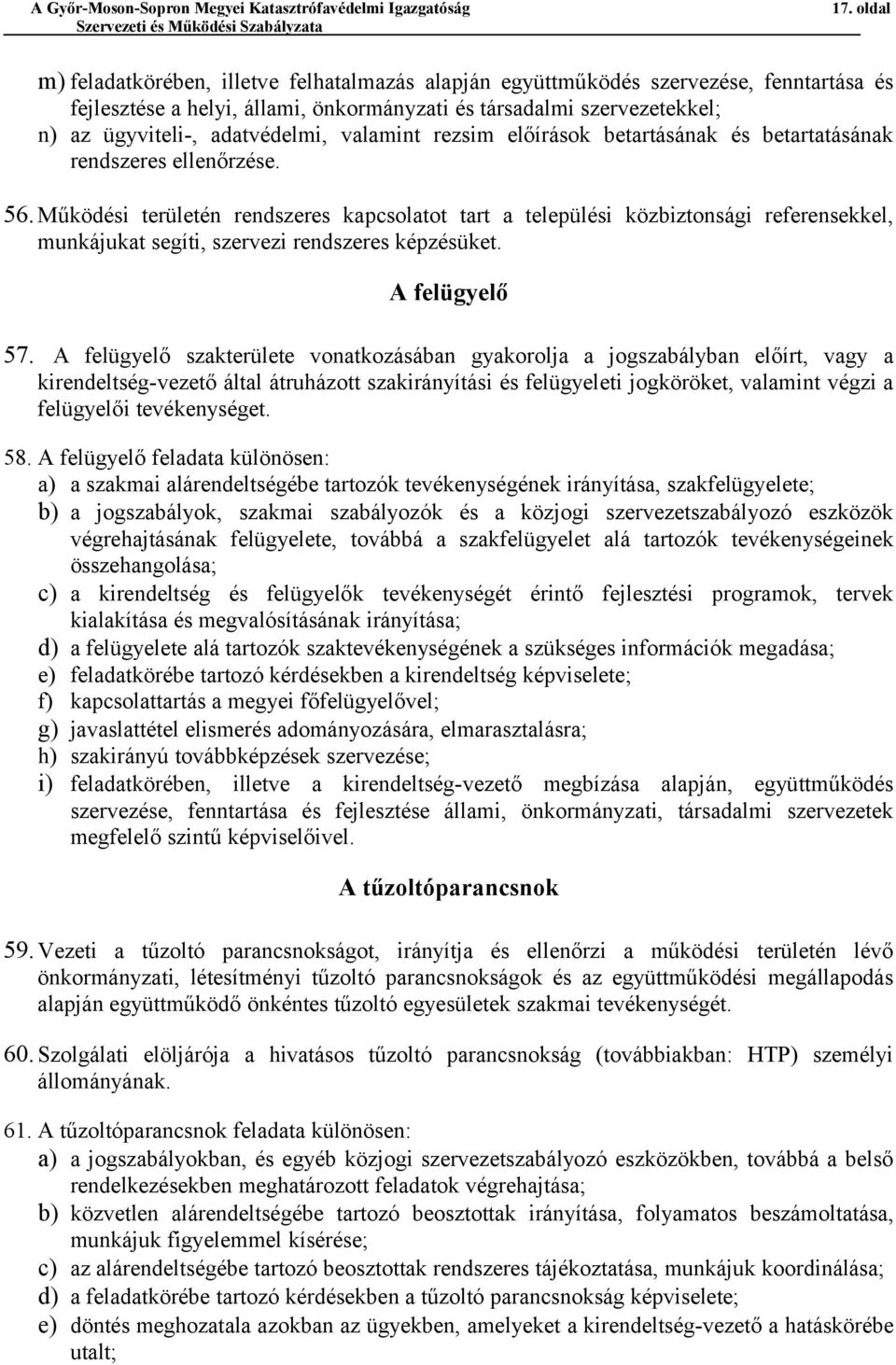 A Győr-Moson-Sopron Megyei Katasztrófavédelmi Igazgatóság 17. oldal
Szervezeti és Működési Szabályzata

m) feladatkörében, illetve felhatalmazás alapján együttműködés szervezése, fenntartása és fejlesztése a helyi, állami, önkormányzati és társadalmi szervezetekkel;
n) az ügyviteli-, adatvédelmi, valamint rezsim előírások betartásának és betartatásának rendszeres ellenőrzése.

56. Működési területén rendszeres kapcsolatot tart a települési közbiztonsági referensekkel, munkájukat segíti, szervezi rendszeres képzésüket.

A felügyelő

57. A felügyelő szakterülete vonatkozásában gyakorolja a jogszabályban előírt, vagy a kirendeltség-vezető által átruházott szakirányítási és felügyeleti jogköröket, valamint végzi a felügyelői tevékenységet.

58. A felügyelő feladata különösen:
a) a szakmai alárendeltségébe tartozók tevékenységének irányítása, szakfelügyelete;
b) a jogszabályok, szakmai szabályozók és a közjogi szervezetszabályozó eszközök végrehajtásának felügyelete, továbbá a szakfelügyelet alá tartozók tevékenységeinek összehangolása;
c) a kirendeltség és felügyelők tevékenységét érintő fejlesztési programok, tervek kialakítása és megvalósításának irányítása;
d) a felügyelete alá tartozók szaktevékenységének a szükséges információk megadása;
e) feladatkörébe tartozó kérdésekben a kirendeltség képviselete;
f) kapcsolattartás a megyei főfelügyelővel;
g) javaslattétel elismerés adományozására, elmarasztalásra;
h) szakirányú továbbképzések szervezése;
i) feladatkörében, illetve a kirendeltség-vezető megbízása alapján, együttműködés szervezése, fenntartása és fejlesztése állami, önkormányzati, társadalmi szervezetek megfelelő szintű képviselőivel.

A tűzoltóparancsnok

59. Vezeti a tűzoltó parancsnokságot, irányítja és ellenőrzi a működési területén lévő önkormányzati, létesítményi tűzoltó parancsnokságok és az együttműködési megállapodás alapján együttműködő önkéntes tűzoltó egyesületek szakmai tevékenységét.

60. Szolgálati elöljárója a hivatásos tűzoltó parancsnokság (továbbiakban: HTP) személyi állományának.

61. A tűzoltóparancsnok feladata különösen:
a) a jogszabályokban, és egyéb közjogi szervezetszabályozó eszközökben, továbbá a belső rendelkezésekben meghatározott feladatok végrehajtása;
b) közvetlen alárendeltségébe tartozó beosztottak irányítása, folyamatos beszámoltatása, munkájuk figyelemmel kísérése;
c) az alárendeltségébe tartozó beosztottak rendszeres tájékoztatása, munkájuk koordinálása;
d) a feladatkörébe tartozó kérdésekben a tűzoltó parancsnokság képviselete;
e) döntés meghozatala azokban az ügyekben, amelyeket a kirendeltség-vezető a hatáskörébe utalt;